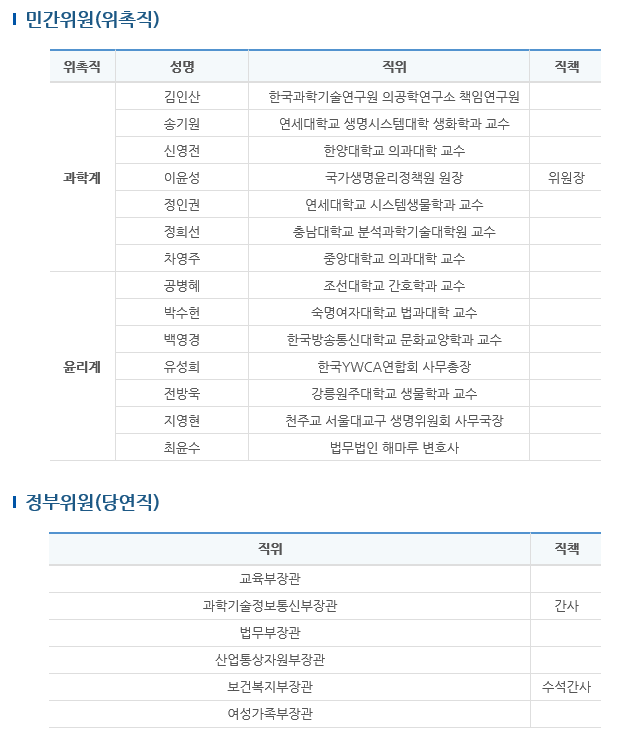 민간위원(위촉직)

| 위촉직 | 성명 | 직위 | 직책 |
|---|---|---|---|
| 과학계 | 김인산 | 한국과학기술연구원 의공학연구소 책임연구원 | |
| | 송기원 | 연세대학교 생명시스템대학 생화학과 교수 | |
| | 신영전 | 한양대학교 의과대학 교수 | |
| | 이윤성 | 국가생명윤리정책원 원장 | 위원장 |
| | 정인권 | 연세대학교 시스템생물학과 교수 | |
| | 정희선 | 충남대학교 분석과학기술대학원 교수 | |
| | 차영주 | 중앙대학교 의과대학 교수 | |
| 윤리계 | 공병혜 | 조선대학교 간호학과 교수 | |
| | 박수헌 | 숙명여자대학교 법과대학 교수 | |
| | 백영경 | 한국방송통신대학교 문화교양학과 교수 | |
| | 유성희 | 한국YWCA연합회 사무총장 | |
| | 전방욱 | 강릉원주대학교 생물학과 교수 | |
| | 지영현 | 천주교 서울대교구 생명위원회 사무국장 | |
| | 최윤수 | 법무법인 해마루 변호사 | |

정부위원(당연직)

| 직위 | 직책 |
|---|---|
| 교육부장관 | |
| 과학기술정보통신부장관 | 간사 |
| 법무부장관 | |
| 산업통상자원부장관 | |
| 보건복지부장관 | 수석간사 |
| 여성가족부장관 | |